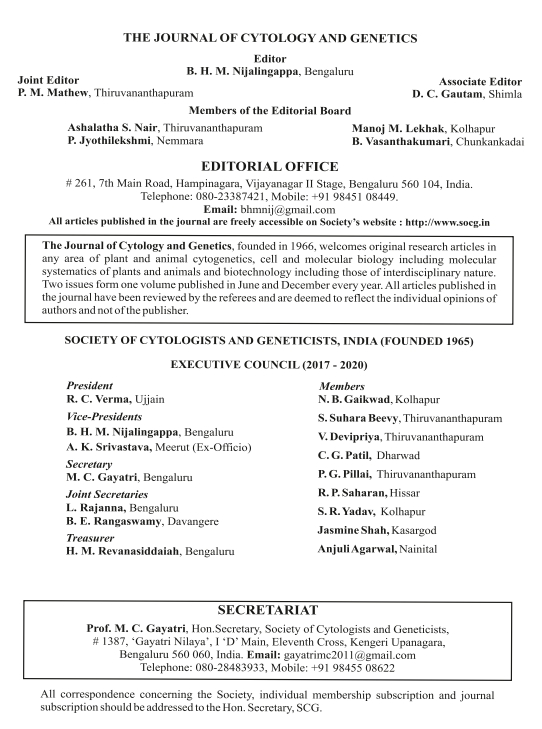 THE JOURNAL OF CYTOLOGY AND GENETICS

Editor
B. H. M. Nijalingappa, Bengaluru

Joint Editor
P. M. Mathew, Thiruvananthapuram

Associate Editor
D. C. Gautam, Shimla

Members of the Editorial Board

Ashalatha S. Nair, Thiruvananthapuram
P. Jyothilekshmi, Nemmara

Manoj M. Lekhak, Kolhapur
B. Vasanthakumari, Chunkankadai

EDITORIAL OFFICE

# 261, 7th Main Road, Hampinagara, Vijayanagar II Stage, Bengaluru 560 104, India. Telephone: 080-23387421, Mobile: +91 98451 08449.
Email: bhmnij@gmail.com
All articles published in the journal are freely accessible on Society's website : http://www.socg.in

The Journal of Cytology and Genetics, founded in 1966, welcomes original research articles in any area of plant and animal cytogenetics, cell and molecular biology including molecular systematics of plants and animals and biotechnology including those of interdisciplinary nature. Two issues form one volume published in June and December every year. All articles published in the journal have been reviewed by the referees and are deemed to reflect the individual opinions of authors and not of the publisher.

SOCIETY OF CYTOLOGISTS AND GENETICISTS, INDIA (FOUNDED 1965)

EXECUTIVE COUNCIL (2017 - 2020)

President
R. C. Verma, Ujjain
Vice-Presidents
B. H. M. Nijalingappa, Bengaluru
A. K. Srivastava, Meerut (Ex-Officio)
Secretary
M. C. Gayatri, Bengaluru
Joint Secretaries
L. Rajanna, Bengaluru
B. E. Rangaswamy, Davangere
Treasurer
H. M. Revanasiddaiah, Bengaluru

Members
N. B. Gaikwad, Kolhapur
S. Suhara Beevy, Thiruvananthapuram
V. Devipriya, Thiruvananthapuram
C. G. Patil, Dharwad
P. G. Pillai, Thiruvananthapuram
R. P. Saharan, Hissar
S. R. Yadav, Kolhapur
Jasmine Shah, Kasargod
Anjuli Agarwal, Nainital

SECRETARIAT

Prof. M. C. Gayatri, Hon.Secretary, Society of Cytologists and Geneticists, # 1387, 'Gayatri Nilaya', I 'D' Main, Eleventh Cross, Kengeri Upanagara, Bengaluru 560 060, India. Email: gayatrimc2011@gmail.com
Telephone: 080-28483933, Mobile: +91 98455 08622

All correspondence concerning the Society, individual membership subscription and journal subscription should be addressed to the Hon. Secretary, SCG.